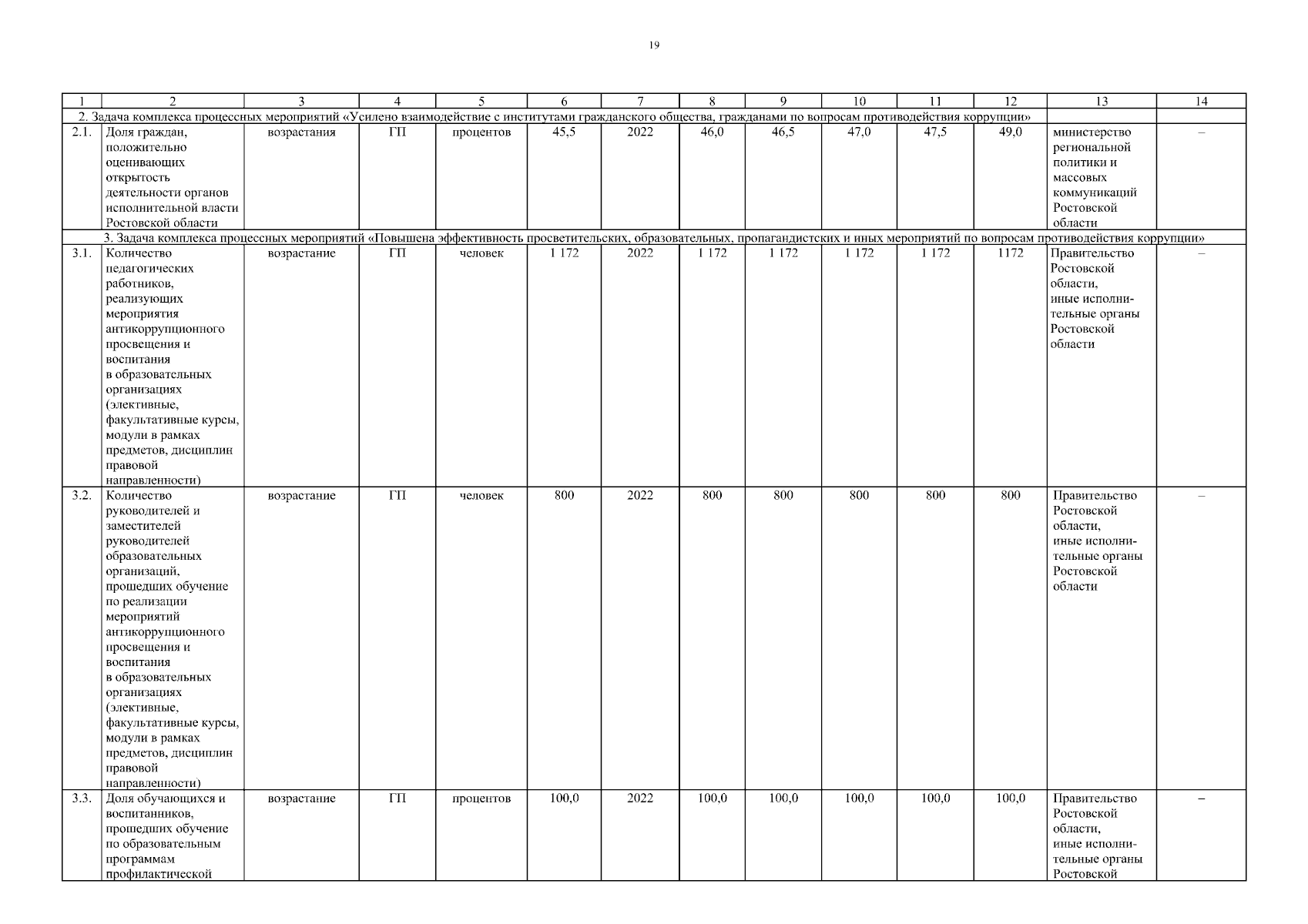 19

| 1 | 2 | 3 | 4 | 5 | 6 | 7 | 8 | 9 | 10 | 11 | 12 | 13 | 14 |
|---|---|---|---|---|---|---|---|---|---|---|---|---|---|
| 2. Задача комплекса процессных мероприятий «Усилено взаимодействие с институтами гражданского общества, гражданами по вопросам противодействия коррупции» | | | | | | | | | | | | | |
| 2.1. | Доля граждан, положительно оценивающих открытость деятельности органов исполнительной власти Ростовской области | возрастания | ГП | процентов | 45,5 | 2022 | 46,0 | 46,5 | 47,0 | 47,5 | 49,0 | министерство региональной политики и массовых коммуникаций Ростовской области | – |
| 3. Задача комплекса процессных мероприятий «Повышена эффективность просветительских, образовательных, пропагандистских и иных мероприятий по вопросам противодействия коррупции» | | | | | | | | | | | | | |
| 3.1. | Количество педагогических работников, реализующих мероприятия антикоррупционного просвещения и воспитания в образовательных организациях (элективные, факультативные курсы, модули в рамках предметов, дисциплин правовой направленности) | возрастание | ГП | человек | 1 172 | 2022 | 1 172 | 1 172 | 1 172 | 1 172 | 1172 | Правительство Ростовской области, иные исполнительные органы Ростовской области | – |
| 3.2. | Количество руководителей и заместителей руководителей образовательных организаций, прошедших обучение по реализации мероприятий антикоррупционного просвещения и воспитания в образовательных организациях (элективные, факультативные курсы, модули в рамках предметов, дисциплин правовой направленности) | возрастание | ГП | человек | 800 | 2022 | 800 | 800 | 800 | 800 | 800 | Правительство Ростовской области, иные исполнительные органы Ростовской области | – |
| 3.3. | Доля обучающихся и воспитанников, прошедших обучение по образовательным программам профилактической | возрастание | ГП | процентов | 100,0 | 2022 | 100,0 | 100,0 | 100,0 | 100,0 | 100,0 | Правительство Ростовской области, иные исполнительные органы Ростовской | – |